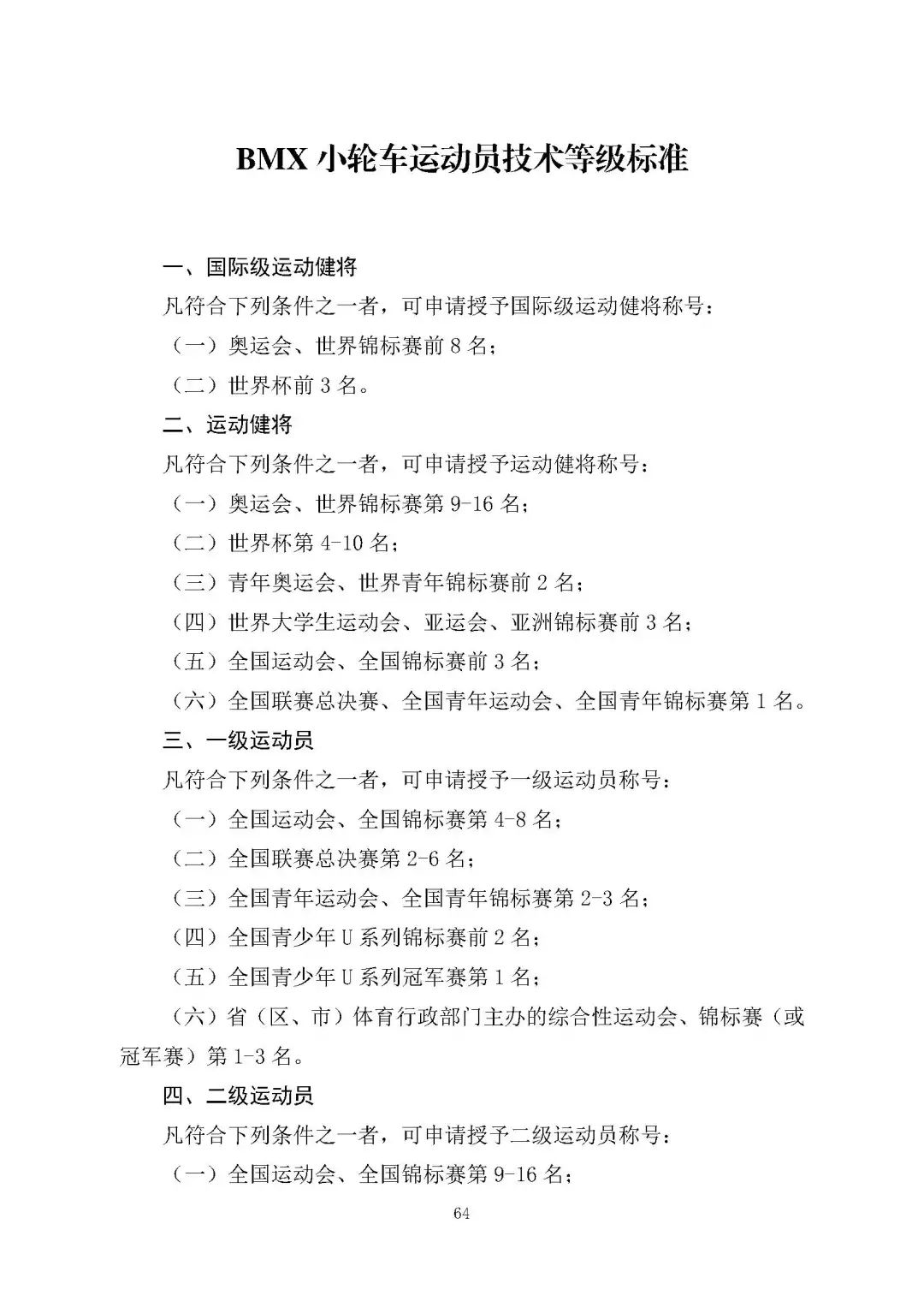 BMX 小轮车运动员技术等级标准

一、国际级运动健将

凡符合下列条件之一者，可申请授予国际级运动健将称号：

（一）奥运会、世界锦标赛前 8 名；

（二）世界杯前 3 名。

二、运动健将

凡符合下列条件之一者，可申请授予运动健将称号：

（一）奥运会、世界锦标赛第 9-16 名；

（二）世界杯第 4-10 名；

（三）青年奥运会、世界青年锦标赛前 2 名；

（四）世界大学生运动会、亚运会、亚洲锦标赛前 3 名；

（五）全国运动会、全国锦标赛前 3 名；

（六）全国联赛总决赛、全国青年运动会、全国青年锦标赛第 1 名。

三、一级运动员

凡符合下列条件之一者，可申请授予一级运动员称号：

（一）全国运动会、全国锦标赛第 4-8 名；

（二）全国联赛总决赛第 2-6 名；

（三）全国青年运动会、全国青年锦标赛第 2-3 名；

（四）全国青少年 U 系列锦标赛前 2 名；

（五）全国青少年 U 系列冠军赛第 1 名；

（六）省（区、市）体育行政部门主办的综合性运动会、锦标赛（或冠军赛）第 1-3 名。

四、二级运动员

凡符合下列条件之一者，可申请授予二级运动员称号：

（一）全国运动会、全国锦标赛第 9-16 名；

64